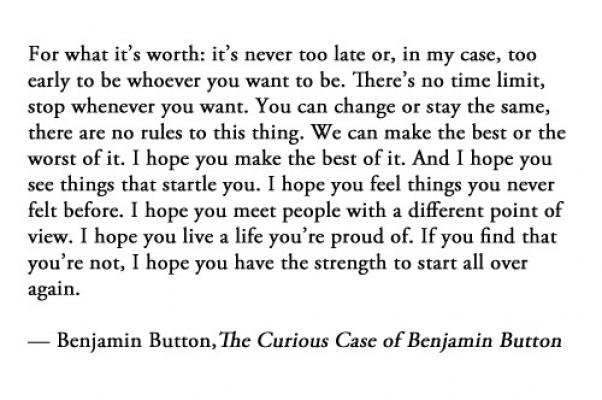 For what it's worth: it's never too late or, in my case, too early to be whoever you want to be. There's no time limit, stop whenever you want. You can change or stay the same, there are no rules to this thing. We can make the best or the worst of it. I hope you make the best of it. And I hope you see things that startle you. I hope you feel things you never felt before. I hope you meet people with a different point of view. I hope you live a life you're proud of. If you find that you're not, I hope you have the strength to start all over again.

— Benjamin Button, The Curious Case of Benjamin Button